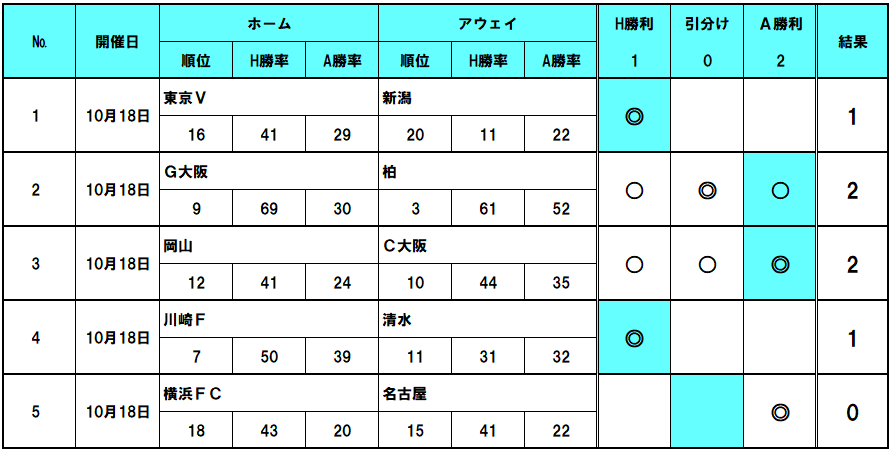 | No. | 開催日 | ホーム | | | アウェイ | | | H勝利 | 引分け | A勝利 | 結果 |
|---|---|---|---|---|---|---|---|---|---|---|---|
| | | 順位 | H勝率 | A勝率 | 順位 | H勝率 | A勝率 | 1 | 0 | 2 | |
| 1 | 10月18日 | 東京V | | | 新潟 | | | ◎ | | | 1 |
| | | 16 | 41 | 29 | 20 | 11 | 22 | | | | |
| 2 | 10月18日 | G大阪 | | | 柏 | | | ○ | ◎ | ○ | 2 |
| | | 9 | 69 | 30 | 3 | 61 | 52 | | | | |
| 3 | 10月18日 | 岡山 | | | C大阪 | | | ○ | ○ | ◎ | 2 |
| | | 12 | 41 | 24 | 10 | 44 | 35 | | | | |
| 4 | 10月18日 | 川崎F | | | 清水 | | | ◎ | | | 1 |
| | | 7 | 50 | 39 | 11 | 31 | 32 | | | | |
| 5 | 10月18日 | 横浜FC | | | 名古屋 | | | | | ◎ | 0 |
| | | 18 | 43 | 20 | 15 | 41 | 22 | | | | |